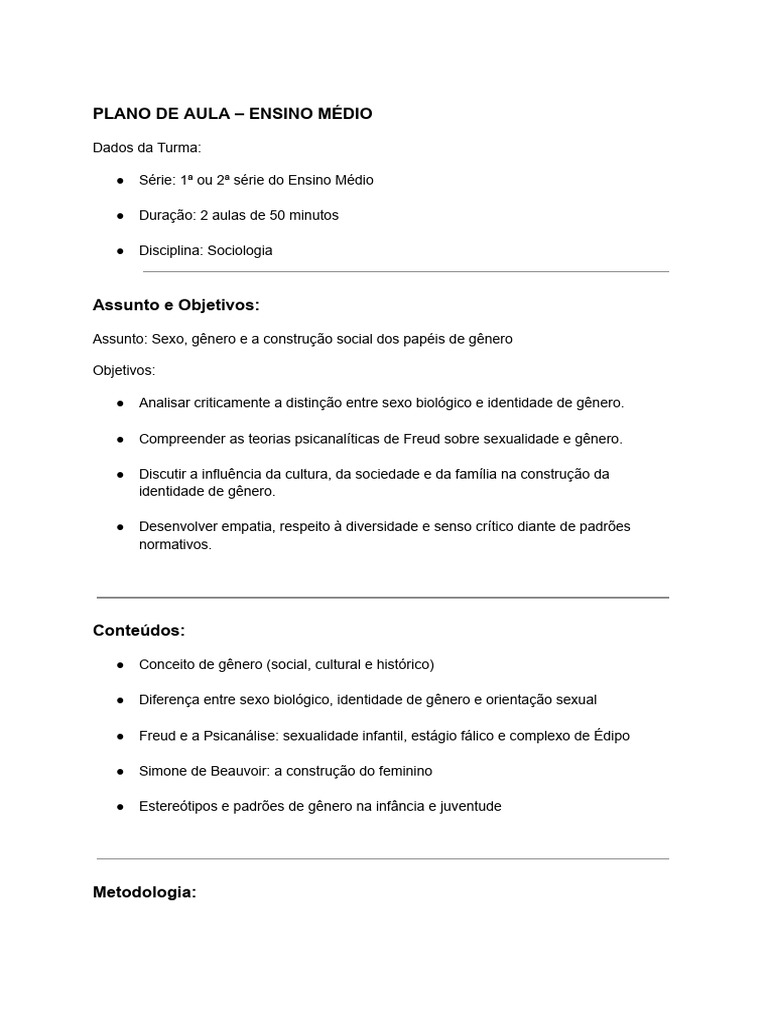 PLANO DE AULA – ENSINO MÉDIO

Dados da Turma:

• Série: 1ª ou 2ª série do Ensino Médio

• Duração: 2 aulas de 50 minutos

• Disciplina: Sociologia

Assunto e Objetivos:

Assunto: Sexo, gênero e a construção social dos papéis de gênero

Objetivos:

• Analisar criticamente a distinção entre sexo biológico e identidade de gênero.

• Compreender as teorias psicanalíticas de Freud sobre sexualidade e gênero.

• Discutir a influência da cultura, da sociedade e da família na construção da identidade de gênero.

• Desenvolver empatia, respeito à diversidade e senso crítico diante de padrões normativos.

Conteúdos:

• Conceito de gênero (social, cultural e histórico)

• Diferença entre sexo biológico, identidade de gênero e orientação sexual

• Freud e a Psicanálise: sexualidade infantil, estágio fálico e complexo de Édipo

• Simone de Beauvoir: a construção do feminino

• Estereótipos e padrões de gênero na infância e juventude

Metodologia: